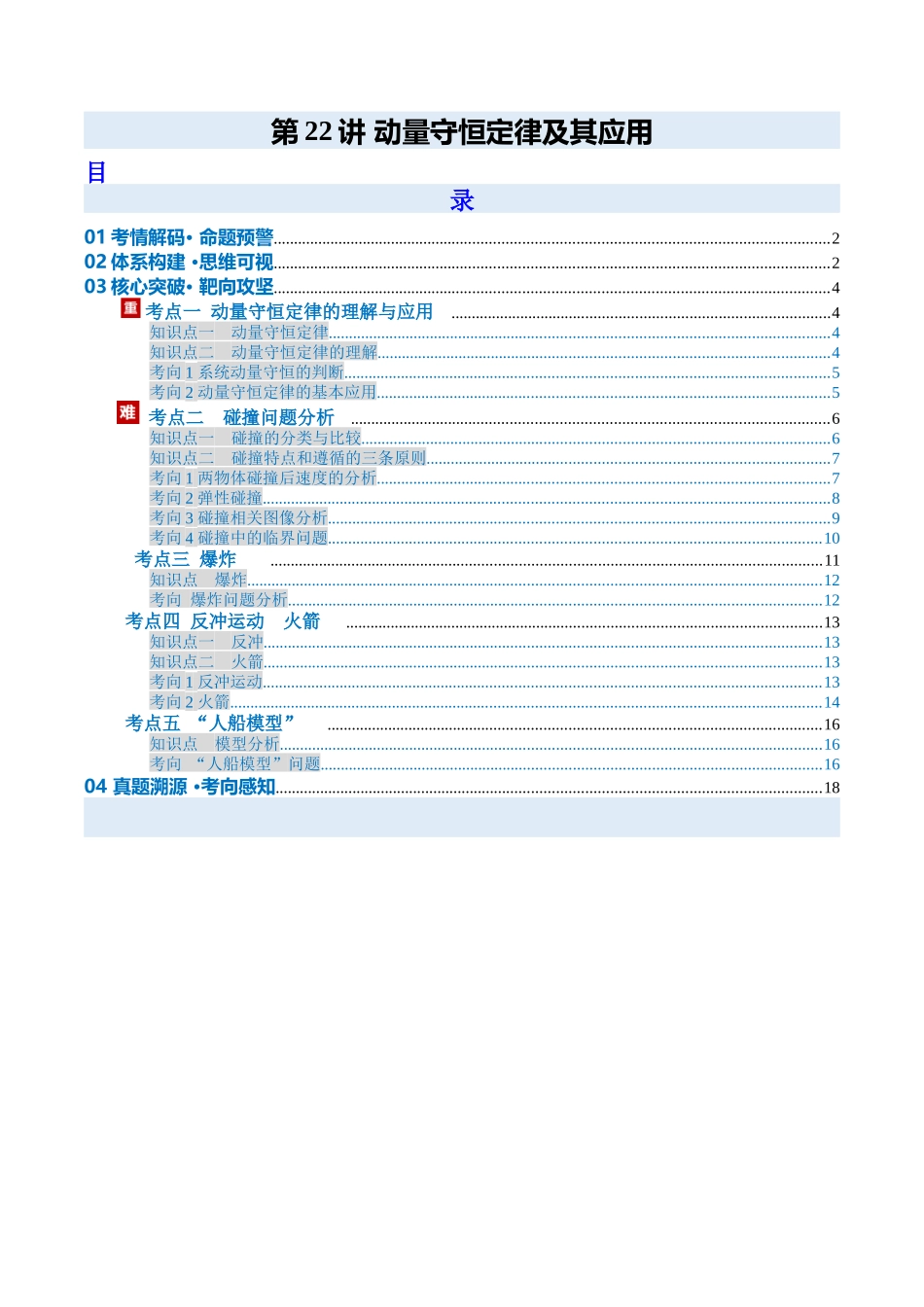 第 22 讲 动量守恒定律及其应用

目

录

01 考情解码· 命题预警 2
02 体系构建 ·思维可视 2
03 核心突破· 靶向攻坚 4
重 考点一 动量守恒定律的理解与应用 4
知识点一 动量守恒定律 4
知识点二 动量守恒定律的理解 4
考向 1 系统动量守恒的判断 5
考向 2 动量守恒定律的基本应用 5
难 考点二 碰撞问题分析 6
知识点一 碰撞的分类与比较 6
知识点二 碰撞特点和遵循的三条原则 7
考向 1 两物体碰撞后速度的分析 7
考向 2 弹性碰撞 8
考向 3 碰撞相关图像分析 9
考向 4 碰撞中的临界问题 10
考点三 爆炸 11
知识点 爆炸 12
考向 爆炸问题分析 12
考点四 反冲运动 火箭 13
知识点一 反冲 13
知识点二 火箭 13
考向 1 反冲运动 13
考向 2 火箭 14
考点五 “人船模型” 16
知识点 模型分析 16
考向 “人船模型”问题 16
04 真题溯源 ·考向感知 18